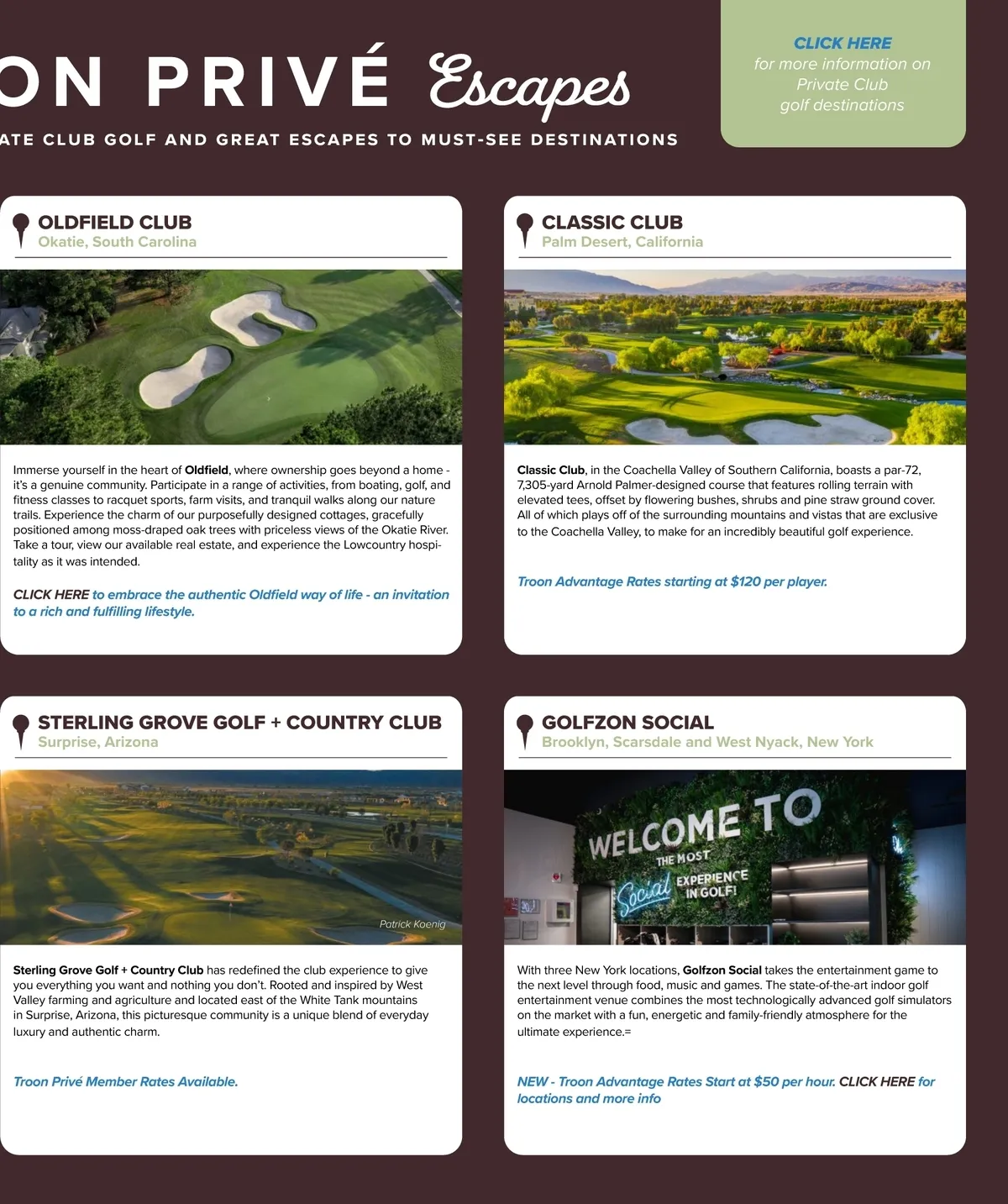 ON PRIVÉ Escapes

ATE CLUB GOLF AND GREAT ESCAPES TO MUST-SEE DESTINATIONS

CLICK HERE for more information on Private Club golf destinations

OLDFIELD CLUB
Okatie, South Carolina

Immerse yourself in the heart of Oldfield, where ownership goes beyond a home - it's a genuine community. Participate in a range of activities, from boating, golf, and fitness classes to racquet sports, farm visits, and tranquil walks along our nature trails. Experience the charm of our purposefully designed cottages, gracefully positioned among moss-draped oak trees with priceless views of the Okatie River. Take a tour, view our available real estate, and experience the Lowcountry hospitality as it was intended.

CLICK HERE to embrace the authentic Oldfield way of life - an invitation to a rich and fulfilling lifestyle.

CLASSIC CLUB
Palm Desert, California

Classic Club, in the Coachella Valley of Southern California, boasts a par-72, 7,305-yard Arnold Palmer-designed course that features rolling terrain with elevated tees, offset by flowering bushes, shrubs and pine straw ground cover. All of which plays off of the surrounding mountains and vistas that are exclusive to the Coachella Valley, to make for an incredibly beautiful golf experience.

Troon Advantage Rates starting at $120 per player.

STERLING GROVE GOLF + COUNTRY CLUB
Surprise, Arizona

Patrick Koenig

Sterling Grove Golf + Country Club has redefined the club experience to give you everything you want and nothing you don't. Rooted and inspired by West Valley farming and agriculture and located east of the White Tank mountains in Surprise, Arizona, this picturesque community is a unique blend of everyday luxury and authentic charm.

Troon Privé Member Rates Available.

GOLFZON SOCIAL
Brooklyn, Scarsdale and West Nyack, New York

WELCOME TO THE MOST Social EXPERIENCE IN GOLF!

With three New York locations, Golfzon Social takes the entertainment game to the next level through food, music and games. The state-of-the-art indoor golf entertainment venue combines the most technologically advanced golf simulators on the market with a fun, energetic and family-friendly atmosphere for the ultimate experience.=

NEW - Troon Advantage Rates Start at $50 per hour. CLICK HERE for locations and more info